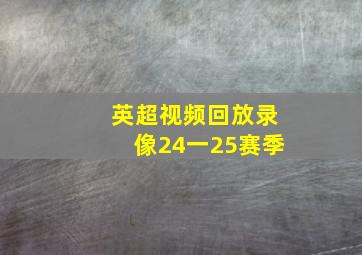 英超视频回放录像24一25赛季